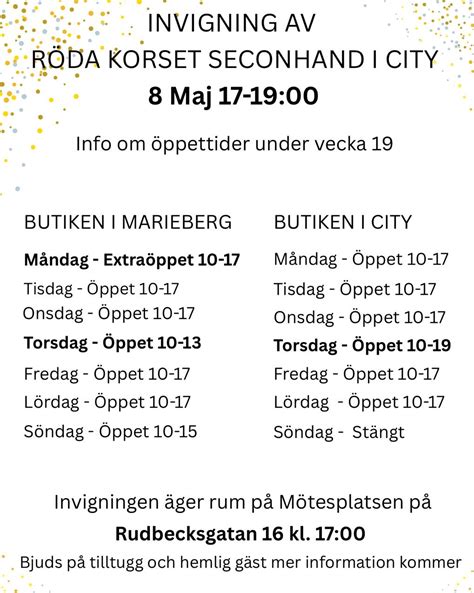 INVIGNING AV
RÖDA KORSET SECONHAND I CITY
8 Maj 17-19:00

Info om öppettider under vecka 19

BUTIKEN I MARIEBERG

Måndag - Extraöppet 10-17
Tisdag - Öppet 10-17
Onsdag - Öppet 10-17
Torsdag - Öppet 10-13
Fredag - Öppet 10-17
Lördag - Öppet 10-17
Söndag - Öppet 10-15

BUTIKEN I CITY

Måndag - Öppet 10-17
Tisdag - Öppet 10-17
Onsdag - Öppet 10-17
Torsdag - Öppet 10-19
Fredag - Öppet 10-17
Lördag - Öppet 10-17
Söndag - Stängt

Invigningen äger rum på Mötesplatsen på
Rudbecksgatan 16 kl. 17:00
Bjuds på tilltugg och hemlig gäst mer information kommer